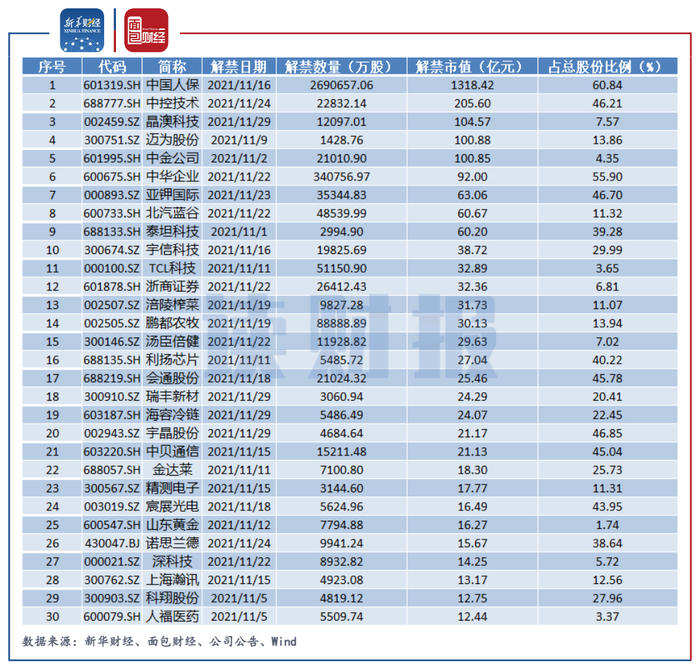 新华财经
XINHUA FINANCE
面包财经

| 序号 | 代码 | 简称 | 解禁日期 | 解禁数量（万股） | 解禁市值（亿元） | 占总股份比例（%） |
|---|---|---|---|---|---|---|
| 1 | 601319.SH | 中国人保 | 2021/11/16 | 2690657.06 | 1318.42 | 60.84 |
| 2 | 688777.SH | 中控技术 | 2021/11/24 | 22832.14 | 205.60 | 46.21 |
| 3 | 002459.SZ | 晶澳科技 | 2021/11/29 | 12097.01 | 104.57 | 7.57 |
| 4 | 300751.SZ | 迈为股份 | 2021/11/9 | 1428.76 | 100.88 | 13.86 |
| 5 | 601995.SH | 中金公司 | 2021/11/2 | 21010.90 | 100.85 | 4.35 |
| 6 | 600675.SH | 中华企业 | 2021/11/22 | 340756.97 | 92.00 | 55.90 |
| 7 | 000893.SZ | 亚钾国际 | 2021/11/23 | 35344.83 | 63.06 | 46.70 |
| 8 | 600733.SH | 北汽蓝谷 | 2021/11/22 | 48539.99 | 60.67 | 11.32 |
| 9 | 688133.SH | 泰坦科技 | 2021/11/1 | 2994.90 | 60.20 | 39.28 |
| 10 | 300674.SZ | 宇信科技 | 2021/11/16 | 19825.69 | 38.72 | 29.99 |
| 11 | 000100.SZ | TCL科技 | 2021/11/11 | 51150.90 | 32.89 | 3.65 |
| 12 | 601878.SH | 浙商证券 | 2021/11/22 | 26412.43 | 32.36 | 6.81 |
| 13 | 002507.SZ | 涪陵榨菜 | 2021/11/19 | 9827.28 | 31.73 | 11.07 |
| 14 | 002505.SZ | 鹏都农牧 | 2021/11/19 | 88888.89 | 30.13 | 13.94 |
| 15 | 300146.SZ | 汤臣倍健 | 2021/11/22 | 11928.82 | 29.63 | 7.02 |
| 16 | 688135.SH | 利扬芯片 | 2021/11/11 | 5485.72 | 27.04 | 40.22 |
| 17 | 688219.SH | 会通股份 | 2021/11/18 | 21024.32 | 25.46 | 45.78 |
| 18 | 300910.SZ | 瑞丰新材 | 2021/11/29 | 3060.94 | 24.29 | 20.41 |
| 19 | 603187.SH | 海容冷链 | 2021/11/29 | 5486.49 | 24.07 | 22.45 |
| 20 | 002943.SZ | 宇晶股份 | 2021/11/29 | 4684.64 | 21.17 | 46.85 |
| 21 | 603220.SH | 中贝通信 | 2021/11/15 | 15211.48 | 21.13 | 45.04 |
| 22 | 688057.SH | 金达莱 | 2021/11/11 | 7100.80 | 18.30 | 25.73 |
| 23 | 300567.SZ | 精测电子 | 2021/11/15 | 3144.60 | 17.77 | 11.31 |
| 24 | 003019.SZ | 宸展光电 | 2021/11/18 | 5624.96 | 16.49 | 43.95 |
| 25 | 600547.SH | 山东黄金 | 2021/11/12 | 7794.88 | 16.27 | 1.74 |
| 26 | 430047.BJ | 诺思兰德 | 2021/11/24 | 9941.24 | 15.67 | 38.64 |
| 27 | 000021.SZ | 深科技 | 2021/11/22 | 8932.82 | 14.25 | 5.72 |
| 28 | 300762.SZ | 上海瀚讯 | 2021/11/15 | 4923.08 | 13.17 | 12.56 |
| 29 | 300903.SZ | 科翔股份 | 2021/11/5 | 4819.12 | 12.75 | 27.96 |
| 30 | 600079.SH | 人福医药 | 2021/11/5 | 5509.74 | 12.44 | 3.37 |

数据来源：新华财经、面包财经、公司公告、Wind